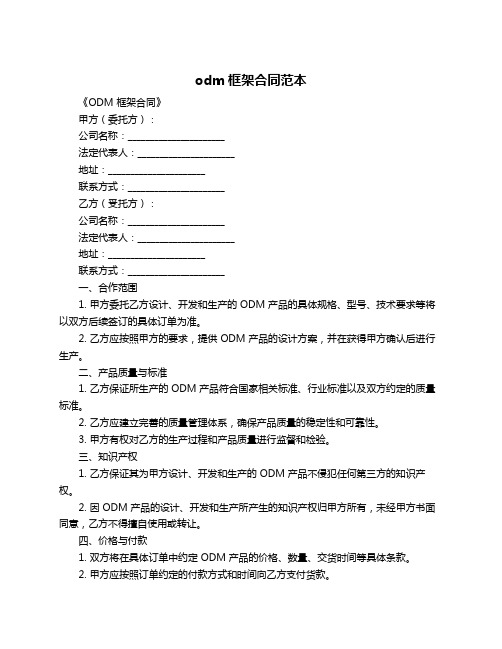 odm 框架合同范本

《ODM 框架合同》

甲方（委托方）：

公司名称：____________________

法定代表人：____________________

地址：____________________

联系方式：____________________

乙方（受托方）：

公司名称：____________________

法定代表人：____________________

地址：____________________

联系方式：____________________

一、合作范围

1. 甲方委托乙方设计、开发和生产的 ODM 产品的具体规格、型号、技术要求等将以双方后续签订的具体订单为准。

2. 乙方应按照甲方的要求，提供 ODM 产品的设计方案，并在获得甲方确认后进行生产。

二、产品质量与标准

1. 乙方保证所生产的 ODM 产品符合国家相关标准、行业标准以及双方约定的质量标准。

2. 乙方应建立完善的质量管理体系，确保产品质量的稳定性和可靠性。

3. 甲方有权对乙方的生产过程和产品质量进行监督和检验。

三、知识产权

1. 乙方保证其为甲方设计、开发和生产的 ODM 产品不侵犯任何第三方的知识产权。

2. 因 ODM 产品的设计、开发和生产所产生的知识产权归甲方所有，未经甲方书面同意，乙方不得擅自使用或转让。

四、价格与付款

1. 双方将在具体订单中约定 ODM 产品的价格、数量、交货时间等具体条款。

2. 甲方应按照订单约定的付款方式和时间向乙方支付货款。